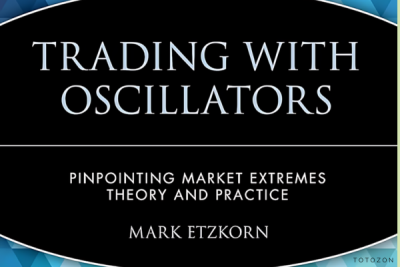 TRADING WITH OSCILLATORS

PINPOINTING MARKET EXTREMES
THEORY AND PRACTICE

MARK ETZKORN

TOTOZON